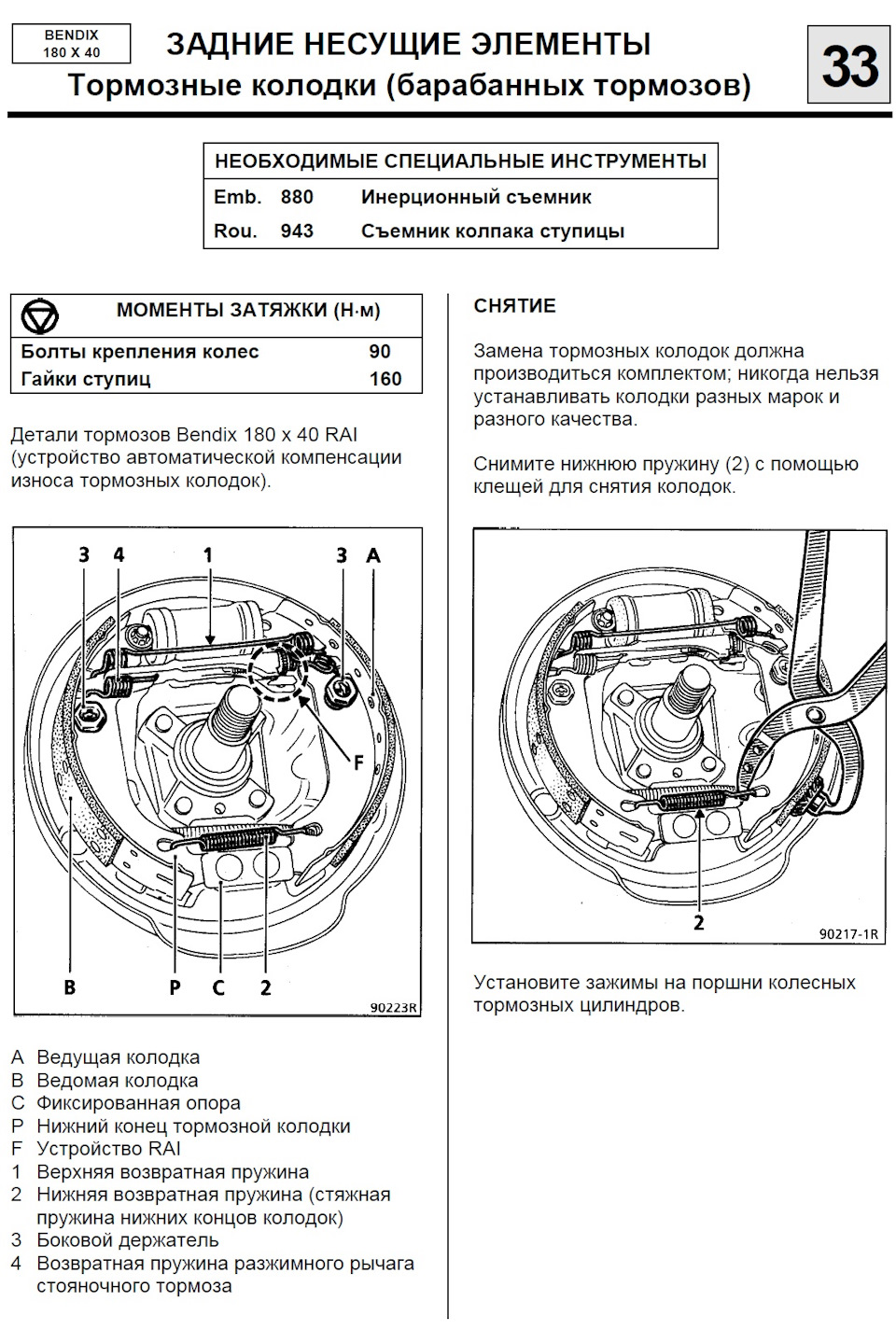 BENDIX
180 X 40

ЗАДНИЕ НЕСУЩИЕ ЭЛЕМЕНТЫ
Тормозные колодки (барабанных тормозов)

33

| НЕОБХОДИМЫЕ СПЕЦИАЛЬНЫЕ ИНСТРУМЕНТЫ | | |
|---|---|---|
| Emb. | 880 | Инерционный съемник |
| Rou. | 943 | Съемник колпака ступицы |

| МОМЕНТЫ ЗАТЯЖКИ (Н·м) | |
|---|---|
| Болты крепления колес | 90 |
| Гайки ступиц | 160 |

Детали тормозов Bendix 180 x 40 RAI (устройство автоматической компенсации износа тормозных колодок).

3 4 1 3 A
F
B P C 2
90223R

A Ведущая колодка
B Ведомая колодка
C Фиксированная опора
P Нижний конец тормозной колодки
F Устройство RAI
1 Верхняя возвратная пружина
2 Нижняя возвратная пружина (стяжная пружина нижних концов колодок)
3 Боковой держатель
4 Возвратная пружина разжимного рычага стояночного тормоза

СНЯТИЕ

Замена тормозных колодок должна производиться комплектом; никогда нельзя устанавливать колодки разных марок и разного качества.

Снимите нижнюю пружину (2) с помощью клещей для снятия колодок.

2
90217-1R

Установите зажимы на поршни колесных тормозных цилиндров.